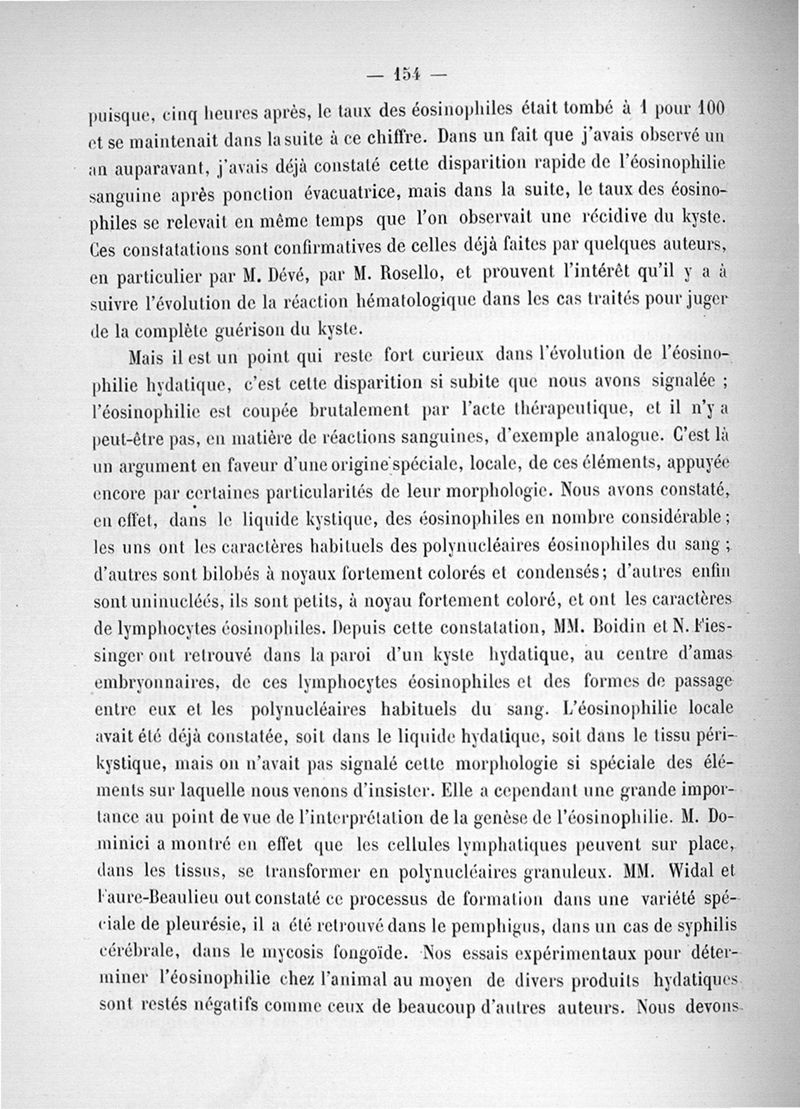 — 154 —

puisque, cinq heures après, le taux des éosinophiles était tombé à 1 pour 100 et se maintenait dans la suite à ce chiffre. Dans un fait que j'avais observé un an auparavant, j'avais déjà constaté cette disparition rapide de l'éosinophilie sanguine après ponction évacuatrice, mais dans la suite, le taux des éosinophiles se relevait en même temps que l'on observait une récidive du kyste. Ces constatations sont confirmatives de celles déjà faites par quelques auteurs, en particulier par M. Dévé, par M. Rosello, et prouvent l'intérêt qu'il y a à suivre l'évolution de la réaction hématologique dans les cas traités pour juger de la complète guérison du kyste.

Mais il est un point qui reste fort curieux dans l'évolution de l'éosinophilie hydatique, c'est cette disparition si subite que nous avons signalée ; l'éosinophilie est coupée brutalement par l'acte thérapeutique, et il n'y a peut-être pas, en matière de réactions sanguines, d'exemple analogue. C'est là un argument en faveur d'une origine spéciale, locale, de ces éléments, appuyée encore par certaines particularités de leur morphologie. Nous avons constaté, en effet, dans le liquide kystique, des éosinophiles en nombre considérable ; les uns ont les caractères habituels des polynucléaires éosinophiles du sang ; d'autres sont bilobés à noyaux fortement colorés et condensés ; d'autres enfin sont uninucléés, ils sont petits, à noyau fortement coloré, et ont les caractères de lymphocytes éosinophiles. Depuis cette constatation, MM. Boidin et N. Fiessinger ont retrouvé dans la paroi d'un kyste hydatique, au centre d'amas embryonnaires, de ces lymphocytes éosinophiles et des formes de passage entre eux et les polynucléaires habituels du sang. L'éosinophilie locale avait été déjà constatée, soit dans le liquide hydatique, soit dans le tissu périkystique, mais on n'avait pas signalé cette morphologie si spéciale des éléments sur laquelle nous venons d'insister. Elle a cependant une grande importance au point de vue de l'interprétation de la genèse de l'éosinophilie. M. Dominici a montré en effet que les cellules lymphatiques peuvent sur place, dans les tissus, se transformer en polynucléaires granuleux. MM. Widal et Faure-Beaulieu ont constaté ce processus de formation dans une variété spéciale de pleurésie, il a été retrouvé dans le pemphigus, dans un cas de syphilis cérébrale, dans le mycosis fongoïde. Nos essais expérimentaux pour déterminer l'éosinophilie chez l'animal au moyen de divers produits hydatiques sont restés négatifs comme ceux de beaucoup d'autres auteurs. Nous devons